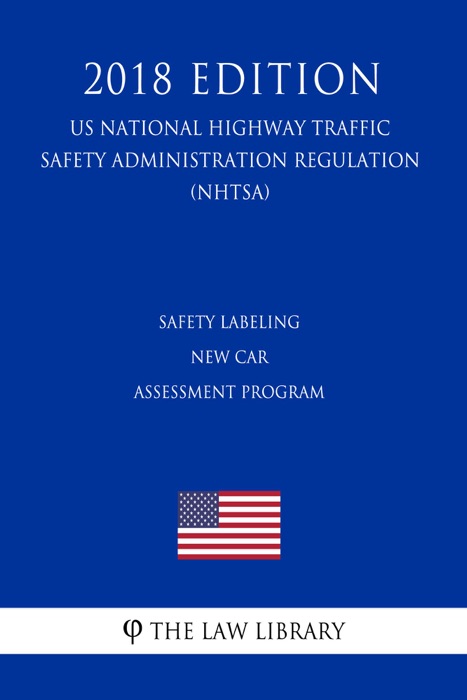 2018 EDITION

US NATIONAL HIGHWAY TRAFFIC SAFETY ADMINISTRATION REGULATION (NHTSA)

SAFETY LABELING
NEW CAR
ASSESSMENT PROGRAM

φ THE LAW LIBRARY